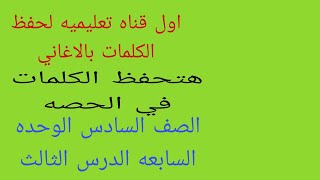 اول قناه تعليميه لحفظ الكلمات بالاغاني

هتحفظ الكلمات في الحصه

الصف السادس الوحده السابعه الدرس الثالث